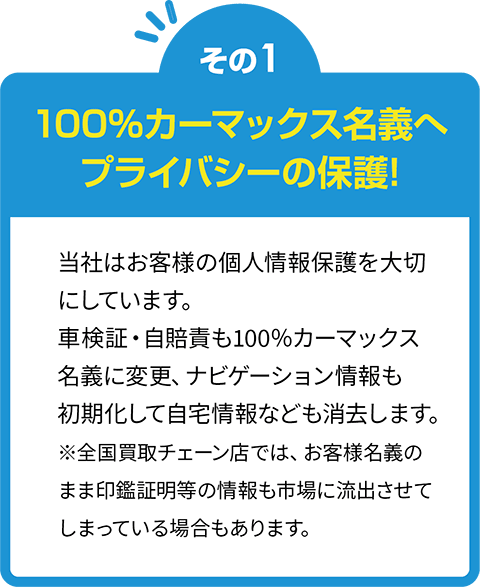 その1

100%カーマックス名義へ
プライバシーの保護!

当社はお客様の個人情報保護を大切にしています。
車検証・自賠責も100%カーマックス名義に変更、ナビゲーション情報も初期化して自宅情報なども消去します。
※全国買取チェーン店では、お客様名義のまま印鑑証明等の情報も市場に流出させてしまっている場合もあります。